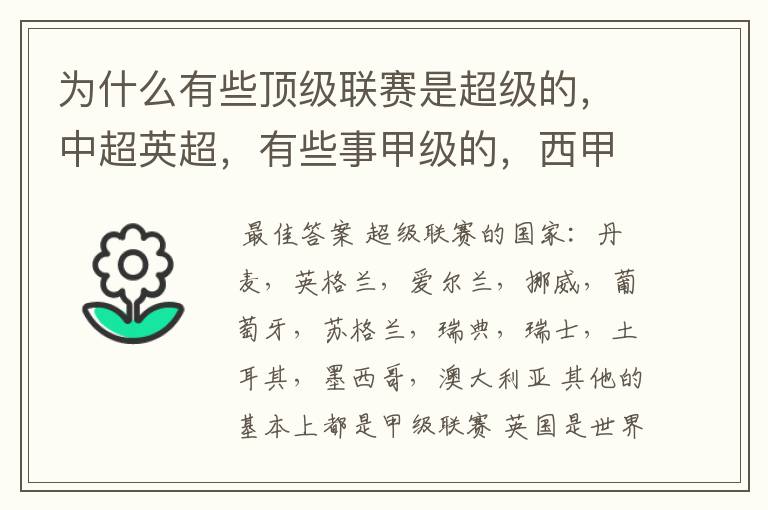 为什么有些顶级联赛是超级的，中超英超，有些事甲级的，西甲

最佳答案 超级联赛的国家：丹麦，英格兰，爱尔兰，挪威，葡萄牙，苏格兰，瑞典，瑞士，土耳其，墨西哥，澳大利亚 其他的基本上都是甲级联赛 英国是世界